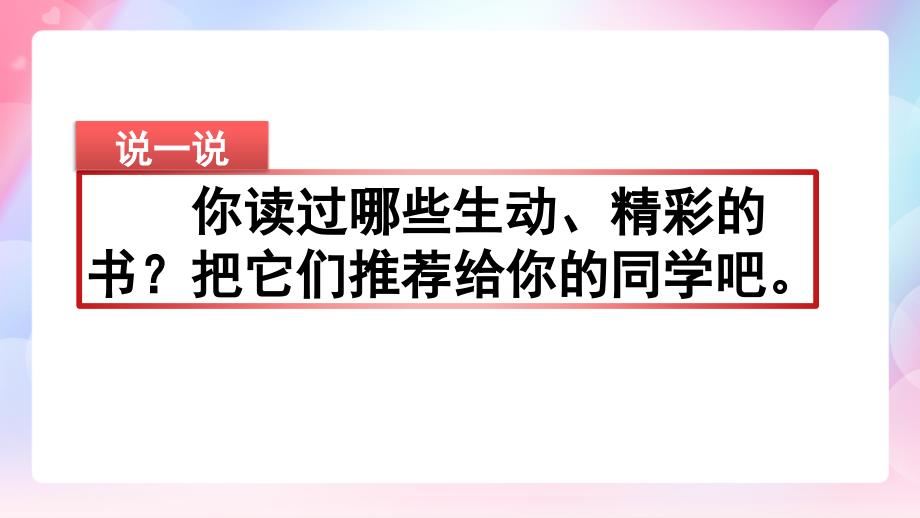 说一说

你读过哪些生动、精彩的书？把它们推荐给你的同学吧。